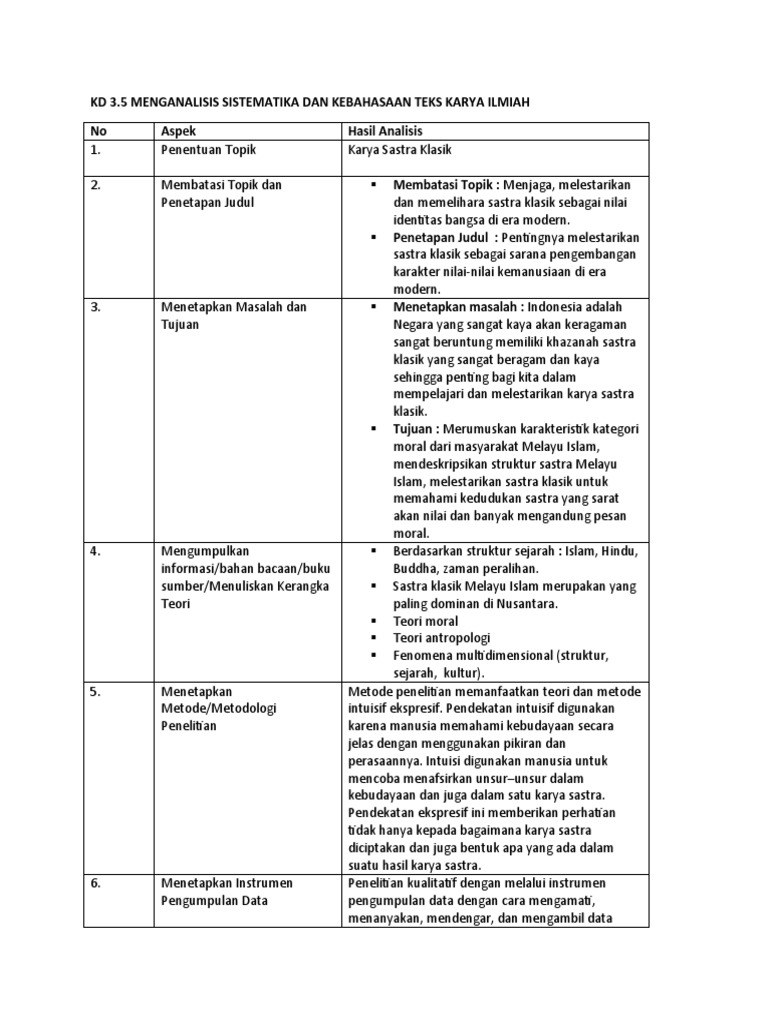 KD 3.5 MENGANALISIS SISTEMATIKA DAN KEBAHASAAN TEKS KARYA ILMIAH

| No | Aspek | Hasil Analisis |
|---|---|---|
| 1. | Penentuan Topik | Karya Sastra Klasik |
| 2. | Membatasi Topik dan Penetapan Judul | ▪ **Membatasi Topik :** Menjaga, melestarikan dan memelihara sastra klasik sebagai nilai identitas bangsa di era modern. ▪ **Penetapan Judul :** Pentingnya melestarikan sastra klasik sebagai sarana pengembangan karakter nilai-nilai kemanusiaan di era modern. |
| 3. | Menetapkan Masalah dan Tujuan | ▪ **Menetapkan masalah :** Indonesia adalah Negara yang sangat kaya akan keragaman sangat beruntung memiliki khazanah sastra klasik yang sangat beragam dan kaya sehingga penting bagi kita dalam mempelajari dan melestarikan karya sastra klasik. ▪ **Tujuan :** Merumuskan karakteristik kategori moral dari masyarakat Melayu Islam, mendeskripsikan struktur sastra Melayu Islam, melestarikan sastra klasik untuk memahami kedudukan sastra yang sarat akan nilai dan banyak mengandung pesan moral. |
| 4. | Mengumpulkan informasi/bahan bacaan/buku sumber/Menuliskan Kerangka Teori | ▪ Berdasarkan struktur sejarah : Islam, Hindu, Buddha, zaman peralihan. ▪ Sastra klasik Melayu Islam merupakan yang paling dominan di Nusantara. ▪ Teori moral ▪ Teori antropologi ▪ Fenomena multidimensional (struktur, sejarah, kultur). |
| 5. | Menetapkan Metode/Metodologi Penelitian | Metode penelitian memanfaatkan teori dan metode intuisif ekspresif. Pendekatan intuisif digunakan karena manusia memahami kebudayaan secara jelas dengan menggunakan pikiran dan perasaannya. Intuisi digunakan manusia untuk mencoba menafsirkan unsur–unsur dalam kebudayaan dan juga dalam satu karya sastra. Pendekatan ekspresif ini memberikan perhatian tidak hanya kepada bagaimana karya sastra diciptakan dan juga bentuk apa yang ada dalam suatu hasil karya sastra. |
| 6. | Menetapkan Instrumen Pengumpulan Data | Penelitian kualitatif dengan melalui instrumen pengumpulan data dengan cara mengamati, menanyakan, mendengar, dan mengambil data |